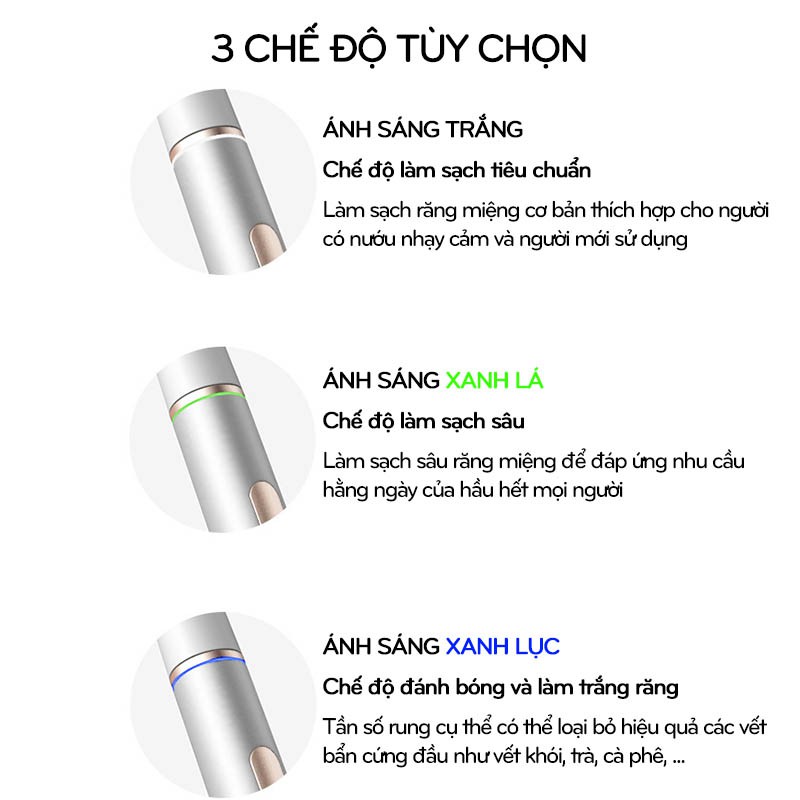 3 CHẾ ĐỘ TÙY CHỌN

ÁNH SÁNG TRẮNG

Chế độ làm sạch tiêu chuẩn

Làm sạch răng miệng cơ bản thích hợp cho người có nướu nhạy cảm và người mới sử dụng

ÁNH SÁNG XANH LÁ

Chế độ làm sạch sâu

Làm sạch sâu răng miệng để đáp ứng nhu cầu hằng ngày của hầu hết mọi người

ÁNH SÁNG XANH LỤC

Chế độ đánh bóng và làm trắng răng

Tần số rung cụ thể có thể loại bỏ hiệu quả các vết bẩn cứng đầu như vết khói, trà, cà phê, ...